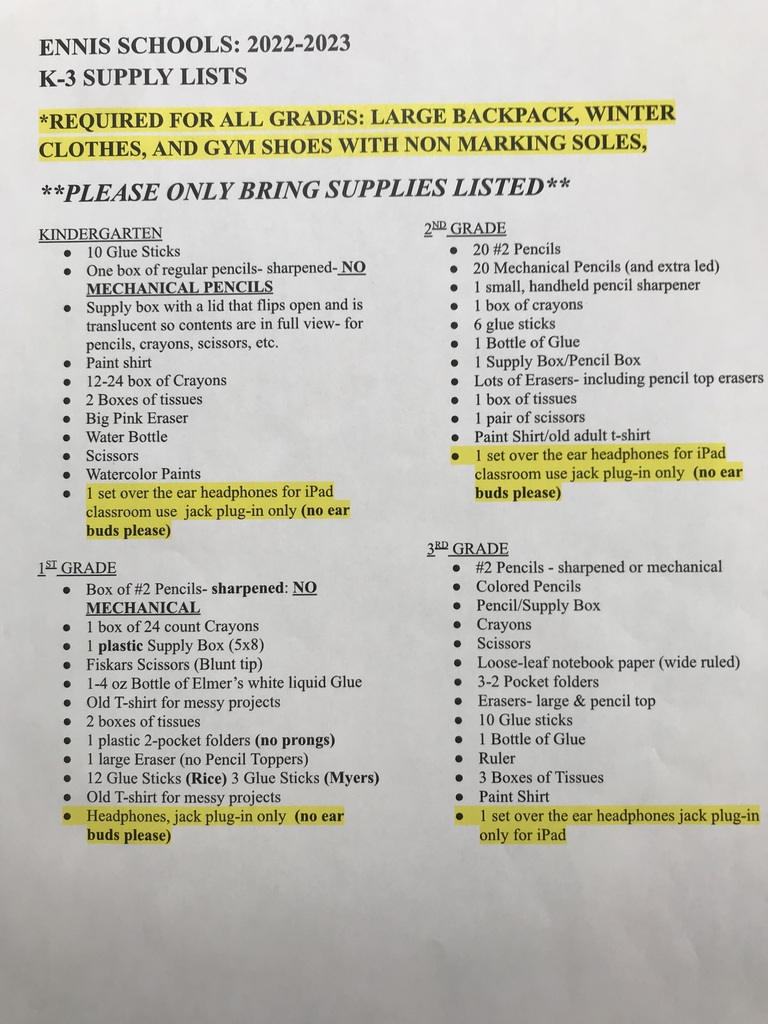 ENNIS SCHOOLS: 2022-2023
K-3 SUPPLY LISTS

*REQUIRED FOR ALL GRADES: LARGE BACKPACK, WINTER CLOTHES, AND GYM SHOES WITH NON MARKING SOLES,

**PLEASE ONLY BRING SUPPLIES LISTED**

KINDERGARTEN
- 10 Glue Sticks
- One box of regular pencils- sharpened- NO MECHANICAL PENCILS
- Supply box with a lid that flips open and is translucent so contents are in full view- for pencils, crayons, scissors, etc.
- Paint shirt
- 12-24 box of Crayons
- 2 Boxes of tissues
- Big Pink Eraser
- Water Bottle
- Scissors
- Watercolor Paints
- 1 set over the ear headphones for iPad classroom use jack plug-in only (no ear buds please)

1ST GRADE
- Box of #2 Pencils- sharpened: NO MECHANICAL
- 1 box of 24 count Crayons
- 1 plastic Supply Box (5x8)
- Fiskars Scissors (Blunt tip)
- 1-4 oz Bottle of Elmer's white liquid Glue
- Old T-shirt for messy projects
- 2 boxes of tissues
- 1 plastic 2-pocket folders (no prongs)
- 1 large Eraser (no Pencil Toppers)
- 12 Glue Sticks (Rice) 3 Glue Sticks (Myers)
- Old T-shirt for messy projects
- Headphones, jack plug-in only (no ear buds please)

2ND GRADE
- 20 #2 Pencils
- 20 Mechanical Pencils (and extra led)
- 1 small, handheld pencil sharpener
- 1 box of crayons
- 6 glue sticks
- 1 Bottle of Glue
- 1 Supply Box/Pencil Box
- Lots of Erasers- including pencil top erasers
- 1 box of tissues
- 1 pair of scissors
- Paint Shirt/old adult t-shirt
- 1 set over the ear headphones for iPad classroom use jack plug-in only (no ear buds please)

3RD GRADE
- #2 Pencils - sharpened or mechanical
- Colored Pencils
- Pencil/Supply Box
- Crayons
- Scissors
- Loose-leaf notebook paper (wide ruled)
- 3-2 Pocket folders
- Erasers- large & pencil top
- 10 Glue sticks
- 1 Bottle of Glue
- Ruler
- 3 Boxes of Tissues
- Paint Shirt
- 1 set over the ear headphones jack plug-in only for iPad